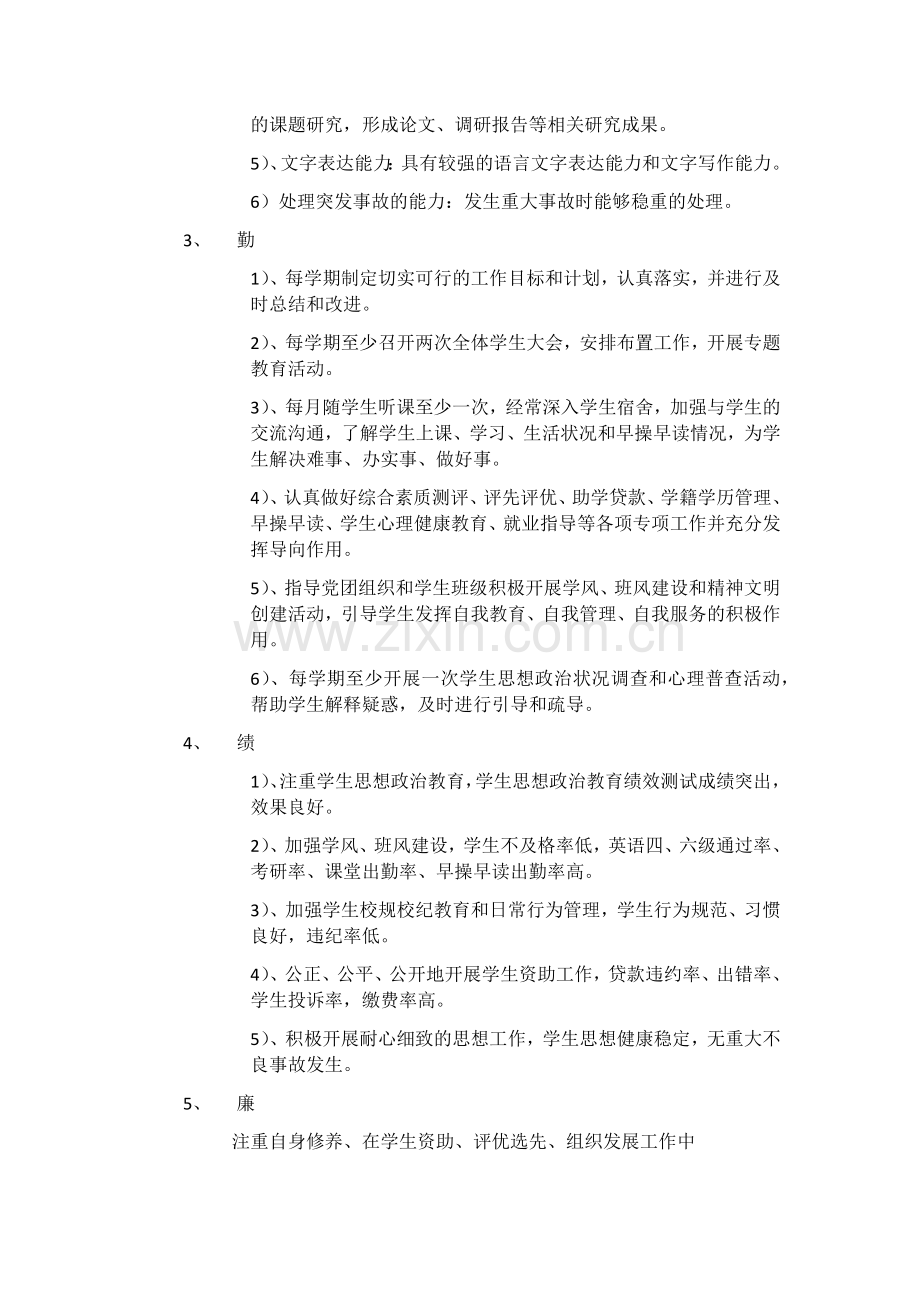 的课题研究，形成论文、调研报告等相关研究成果。

5）、文字表达能力：具有较强的语言文字表达能力和文字写作能力。

6）处理突发事故的能力：发生重大事故时能够稳重的处理。

3、 勤

1）、每学期制定切实可行的工作目标和计划，认真落实，并进行及时总结和改进。

2）、每学期至少召开两次全体学生大会，安排布置工作，开展专题教育活动。

3）、每月随学生听课至少一次，经常深入学生宿舍，加强与学生的交流沟通，了解学生上课、学习、生活状况和早操早读情况，为学生解决难事、办实事、做好事。

4）、认真做好综合素质测评、评先评优、助学贷款、学籍学历管理、早操早读、学生心理健康教育、就业指导等各项专项工作并充分发挥导向作用。

5）、指导党团组织和学生班级积极开展学风、班风建设和精神文明创建活动，引导学生发挥自我教育、自我管理、自我服务的积极作用。

6）、每学期至少开展一次学生思想政治状况调查和心理普查活动，帮助学生解释疑惑，及时进行引导和疏导。

4、 绩

1）、注重学生思想政治教育，学生思想政治教育绩效测试成绩突出，效果良好。

2）、加强学风、班风建设，学生不及格率低，英语四、六级通过率、考研率、课堂出勤率、早操早读出勤率高。

3）、加强学生校规校纪教育和日常行为管理，学生行为规范、习惯良好，违纪率低。

4）、公正、公平、公开地开展学生资助工作，贷款违约率、出错率、学生投诉率，缴费率高。

5）、积极开展耐心细致的思想工作，学生思想健康稳定，无重大不良事故发生。

5、 廉

注重自身修养、在学生资助、评优选先、组织发展工作中

www.zixin.com.cn